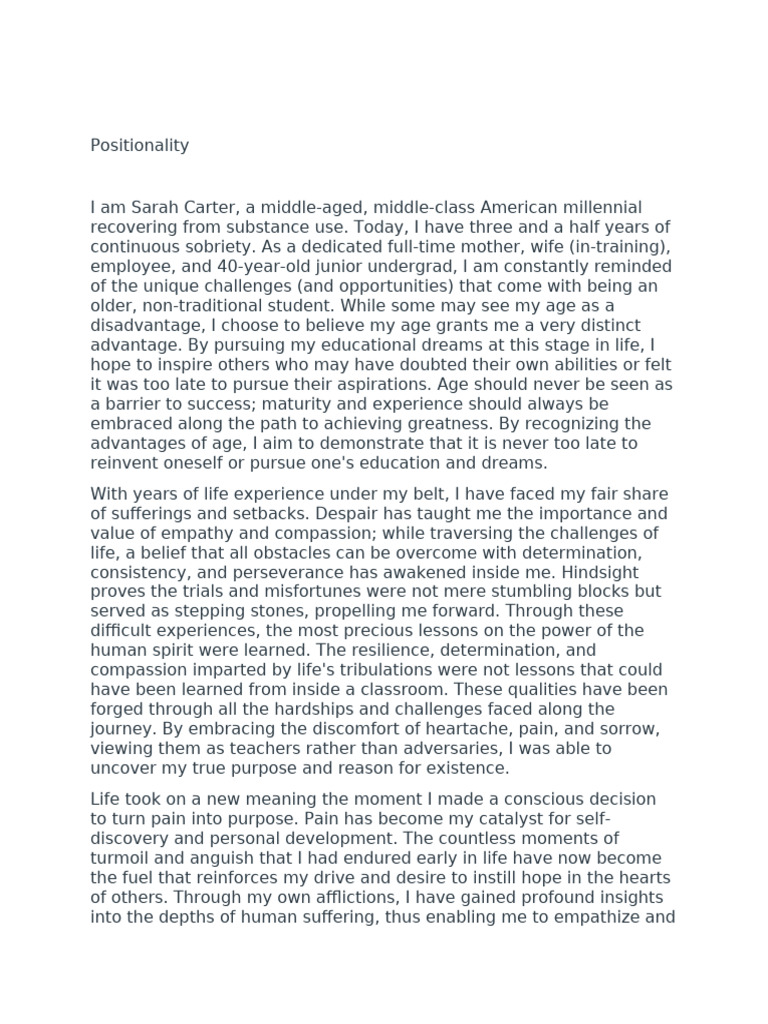 Positionality

I am Sarah Carter, a middle-aged, middle-class American millennial recovering from substance use. Today, I have three and a half years of continuous sobriety. As a dedicated full-time mother, wife (in-training), employee, and 40-year-old junior undergrad, I am constantly reminded of the unique challenges (and opportunities) that come with being an older, non-traditional student. While some may see my age as a disadvantage, I choose to believe my age grants me a very distinct advantage. By pursuing my educational dreams at this stage in life, I hope to inspire others who may have doubted their own abilities or felt it was too late to pursue their aspirations. Age should never be seen as a barrier to success; maturity and experience should always be embraced along the path to achieving greatness. By recognizing the advantages of age, I aim to demonstrate that it is never too late to reinvent oneself or pursue one's education and dreams.

With years of life experience under my belt, I have faced my fair share of sufferings and setbacks. Despair has taught me the importance and value of empathy and compassion; while traversing the challenges of life, a belief that all obstacles can be overcome with determination, consistency, and perseverance has awakened inside me. Hindsight proves the trials and misfortunes were not mere stumbling blocks but served as stepping stones, propelling me forward. Through these difficult experiences, the most precious lessons on the power of the human spirit were learned. The resilience, determination, and compassion imparted by life's tribulations were not lessons that could have been learned from inside a classroom. These qualities have been forged through all the hardships and challenges faced along the journey. By embracing the discomfort of heartache, pain, and sorrow, viewing them as teachers rather than adversaries, I was able to uncover my true purpose and reason for existence.

Life took on a new meaning the moment I made a conscious decision to turn pain into purpose. Pain has become my catalyst for self-discovery and personal development. The countless moments of turmoil and anguish that I had endured early in life have now become the fuel that reinforces my drive and desire to instill hope in the hearts of others. Through my own afflictions, I have gained profound insights into the depths of human suffering, thus enabling me to empathize and